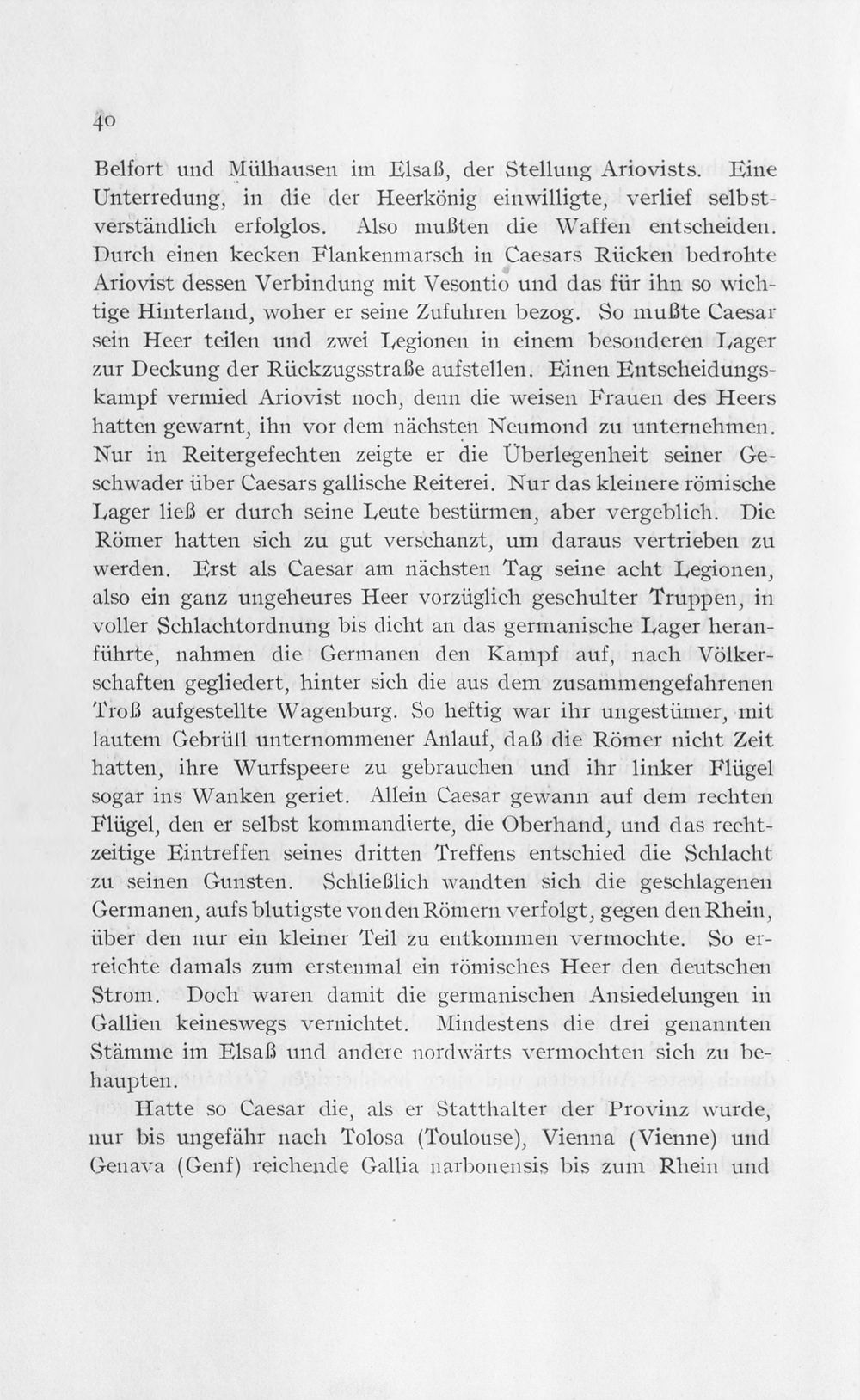 40

Belfort und Mülhausen im Elsaß, der Stellung Ariovists. Eine Unterredung, in die der Heerkönig einwilligte, verlief selbstverständlich erfolglos. Also mußten die Waffen entscheiden. Durch einen kecken Flankenmarsch in Caesars Rücken bedrohte Ariovist dessen Verbindung mit Vesontio und das für ihn so wichtige Hinterland, woher er seine Zufuhren bezog. So mußte Caesar sein Heer teilen und zwei Legionen in einem besonderen Lager zur Deckung der Rückzugsstraße aufstellen. Einen Entscheidungskampf vermied Ariovist noch, denn die weisen Frauen des Heers hatten gewarnt, ihn vor dem nächsten Neumond zu unternehmen. Nur in Reitergefechten zeigte er die Überlegenheit seiner Geschwader über Caesars gallische Reiterei. Nur das kleinere römische Lager ließ er durch seine Leute bestürmen, aber vergeblich. Die Römer hatten sich zu gut verschanzt, um daraus vertrieben zu werden. Erst als Caesar am nächsten Tag seine acht Legionen, also ein ganz ungeheures Heer vorzüglich geschulter Truppen, in voller Schlachtordnung bis dicht an das germanische Lager heranführte, nahmen die Germanen den Kampf auf, nach Völkerschaften gegliedert, hinter sich die aus dem zusammengefahrenen Troß aufgestellte Wagenburg. So heftig war ihr ungestümer, mit lautem Gebrüll unternommener Anlauf, daß die Römer nicht Zeit hatten, ihre Wurfspeere zu gebrauchen und ihr linker Flügel sogar ins Wanken geriet. Allein Caesar gewann auf dem rechten Flügel, den er selbst kommandierte, die Oberhand, und das rechtzeitige Eintreffen seines dritten Treffens entschied die Schlacht zu seinen Gunsten. Schließlich wandten sich die geschlagenen Germanen, aufs blutigste von den Römern verfolgt, gegen den Rhein, über den nur ein kleiner Teil zu entkommen vermochte. So erreichte damals zum erstenmal ein römisches Heer den deutschen Strom. Doch waren damit die germanischen Ansiedelungen in Gallien keineswegs vernichtet. Mindestens die drei genannten Stämme im Elsaß und andere nordwärts vermochten sich zu behaupten.

Hatte so Caesar die, als er Statthalter der Provinz wurde, nur bis ungefähr nach Tolosa (Toulouse), Vienna (Vienne) und Genava (Genf) reichende Gallia narbonensis bis zum Rhein und